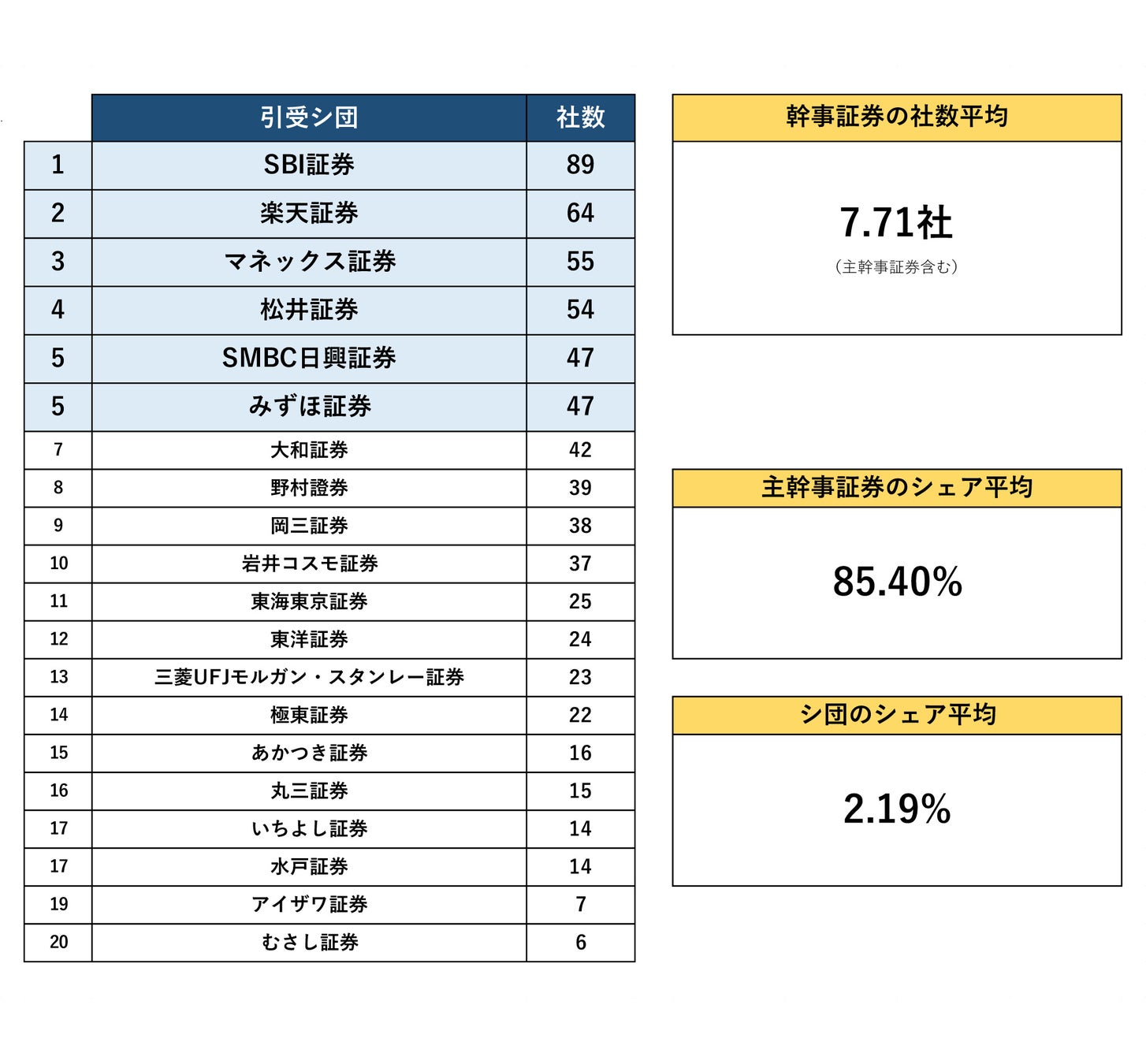 |  | 引受シ団 | 社数 |
|---|---|---|
| 1 | SBI証券 | 89 |
| 2 | 楽天証券 | 64 |
| 3 | マネックス証券 | 55 |
| 4 | 松井証券 | 54 |
| 5 | SMBC日興証券 | 47 |
| 5 | みずほ証券 | 47 |
| 7 | 大和証券 | 42 |
| 8 | 野村證券 | 39 |
| 9 | 岡三証券 | 38 |
| 10 | 岩井コスモ証券 | 37 |
| 11 | 東海東京証券 | 25 |
| 12 | 東洋証券 | 24 |
| 13 | 三菱UFJモルガン・スタンレー証券 | 23 |
| 14 | 極東証券 | 22 |
| 15 | あかつき証券 | 16 |
| 16 | 丸三証券 | 15 |
| 17 | いちよし証券 | 14 |
| 17 | 水戸証券 | 14 |
| 19 | アイザワ証券 | 7 |
| 20 | むさし証券 | 6 |

幹事証券の社数平均

7.71社
（主幹事証券含む）

主幹事証券のシェア平均

85.40%

シ団のシェア平均

2.19%